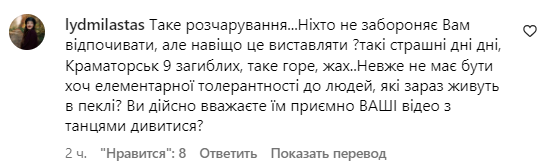 lydmilastas Таке розчарування...Ніхто не забороняє Вам відпочивати, але навіщо це виставляти ?такі страшні дні дні, Краматорськ 9 загиблих, таке горе, жах..Невже не має бути хоч елементарної толерантності до людей, які зараз живуть в пеклі? Ви дійсно вважаєте їм приємно ВАШІ відео з танцями дивитися?

2 ч. "Нравится": 8 Ответить Показать перевод